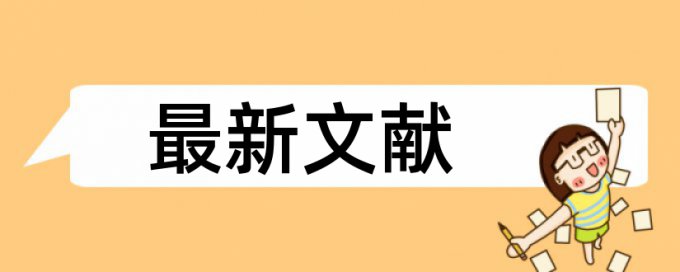 最新文献